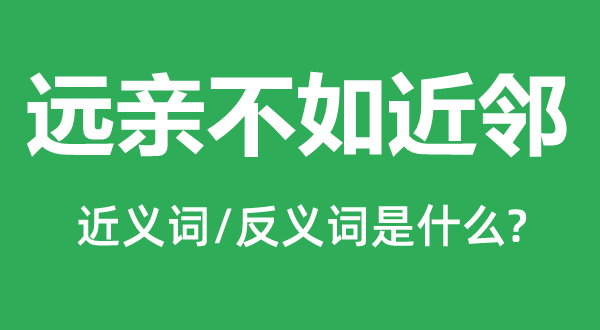 远亲不如近邻

近义词/反义词是什么?